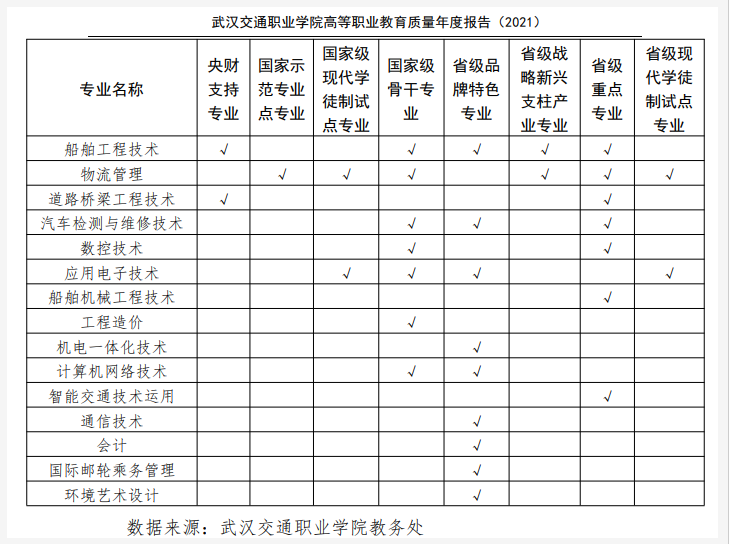 武汉交通职业学院高等职业教育质量年度报告（2021）

| 专业名称 | 央财支持专业 | 国家示范专业点专业 | 国家级现代学徒制试点专业 | 国家级骨干专业 | 省级品牌特色专业 | 省级战略新兴支柱产业专业 | 省级重点专业 | 省级现代学徒制试点专业 |
|---|---|---|---|---|---|---|---|---|
| 船舶工程技术 | √ | | | √ | √ | √ | √ | |
| 物流管理 | | √ | √ | √ | | √ | √ | √ |
| 道路桥梁工程技术 | √ | | | | | | √ | |
| 汽车检测与维修技术 | | | | √ | √ | | √ | |
| 数控技术 | | | | √ | | | √ | |
| 应用电子技术 | | | √ | √ | √ | | | √ |
| 船舶机械工程技术 | | | | | | | √ | |
| 工程造价 | | | | √ | | | | |
| 机电一体化技术 | | | | | √ | | | |
| 计算机网络技术 | | | | √ | √ | | | |
| 智能交通技术运用 | | | | | | | √ | |
| 通信技术 | | | | | √ | | | |
| 会计 | | | | | √ | | | |
| 国际邮轮乘务管理 | | | | | √ | | | |
| 环境艺术设计 | | | | | √ | | | |

数据来源：武汉交通职业学院教务处